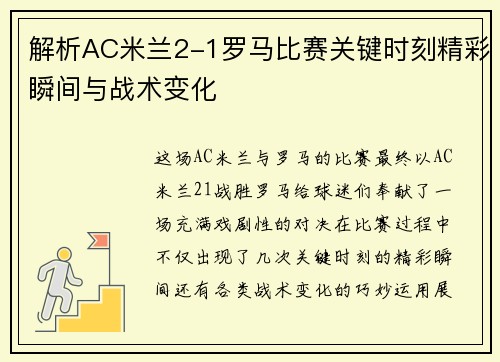 解析AC米兰2-1罗马比赛关键时刻精彩瞬间与战术变化

这场AC米兰与罗马的比赛最终以AC米兰21战胜罗马给球迷们奉献了一场充满戏剧性的对决在比赛过程中不仅出现了几次关键时刻的精彩瞬间还有各类战术变化的巧妙运用展